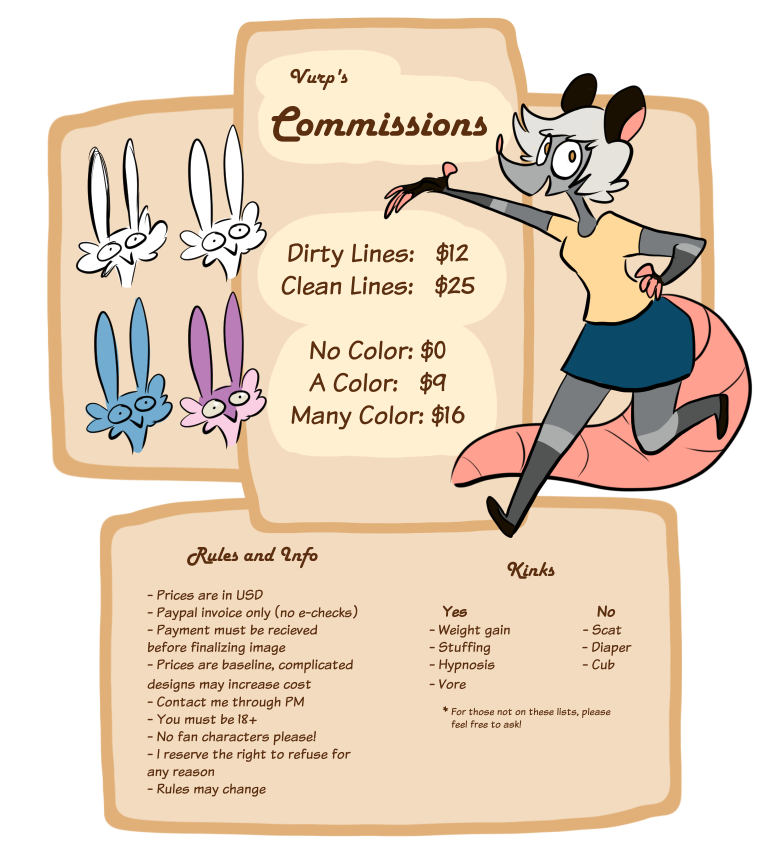 Vurp's

Commissions

Dirty Lines: $12
Clean Lines: $25

No Color: $0
A Color: $9
Many Color: $16

Rules and Info

- Prices are in USD
- Paypal invoice only (no e-checks)
- Payment must be recieved before finalizing image
- Prices are baseline, complicated designs may increase cost
- Contact me through PM
- You must be 18+
- No fan characters please!
- I reserve the right to refuse for any reason
- Rules may change

Kinks

Yes
- Weight gain
- Stuffing
- Hypnosis
- Vore

No
- Scat
- Diaper
- Cub

* For those not on these lists, please feel free to ask!